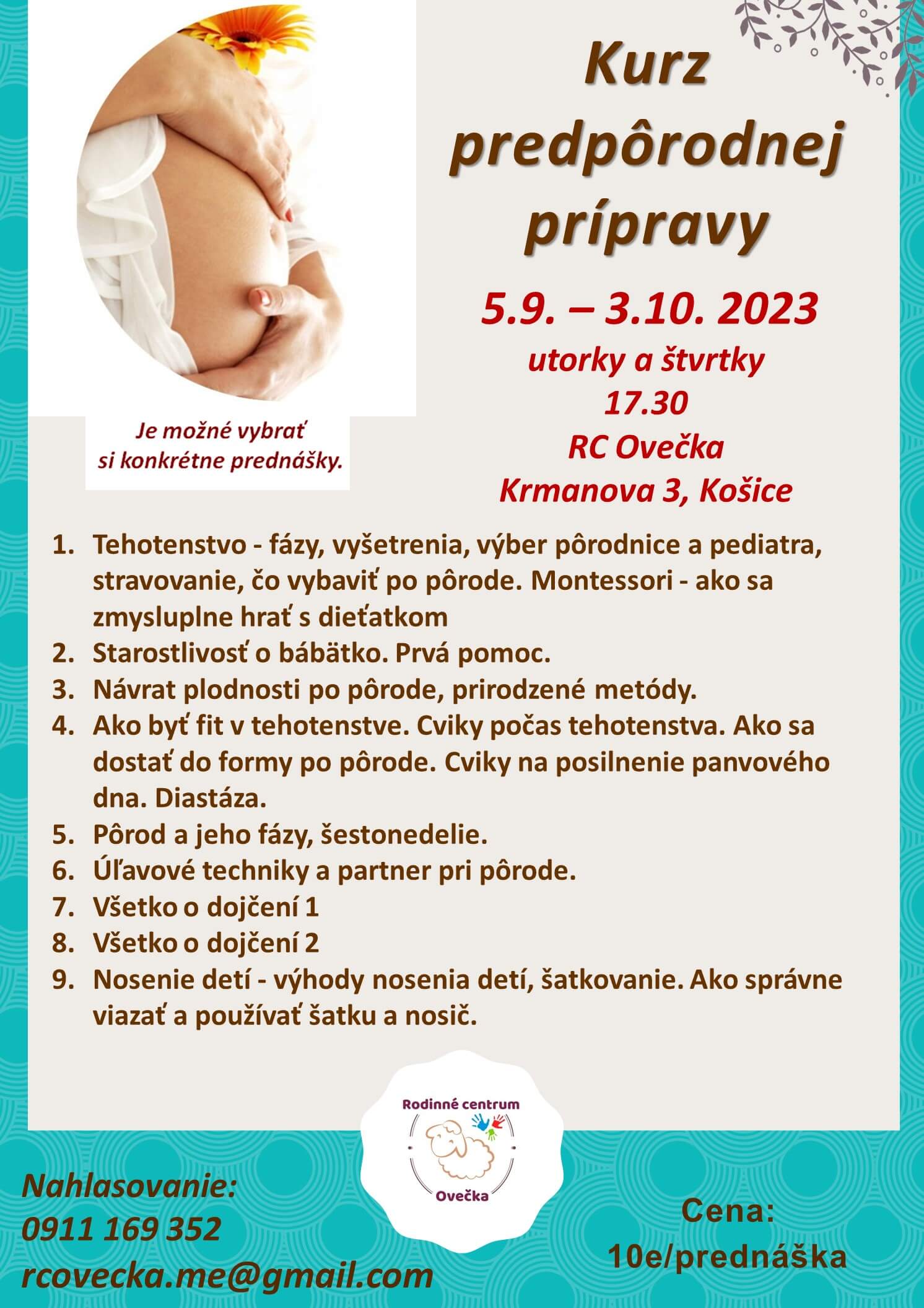 Kurz predpôrodnej prípravy

5.9. – 3.10. 2023
utorky a štvrtky
17.30
RC Ovečka
Krmanova 3, Košice

Je možné vybrať si konkrétne prednášky.

1. Tehotenstvo - fázy, vyšetrenia, výber pôrodnice a pediatra, stravovanie, čo vybaviť po pôrode. Montessori - ako sa zmysluplne hrať s dieťatkom
2. Starostlivosť o bábätko. Prvá pomoc.
3. Návrat plodnosti po pôrode, prirodzené metódy.
4. Ako byť fit v tehotenstve. Cviky počas tehotenstva. Ako sa dostať do formy po pôrode. Cviky na posilnenie panvového dna. Diastáza.
5. Pôrod a jeho fázy, šestonedelie.
6. Úľavové techniky a partner pri pôrode.
7. Všetko o dojčení 1
8. Všetko o dojčení 2
9. Nosenie detí - výhody nosenia detí, šatkovanie. Ako správne viazať a používať šatku a nosič.

Rodinné centrum
Ovečka

Nahlasovanie:
0911 169 352
rcovecka.me@gmail.com

Cena:
10e/prednáška